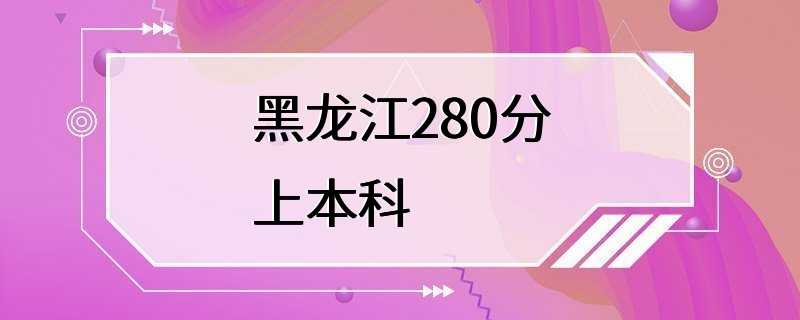 黑龙江280分
上本科